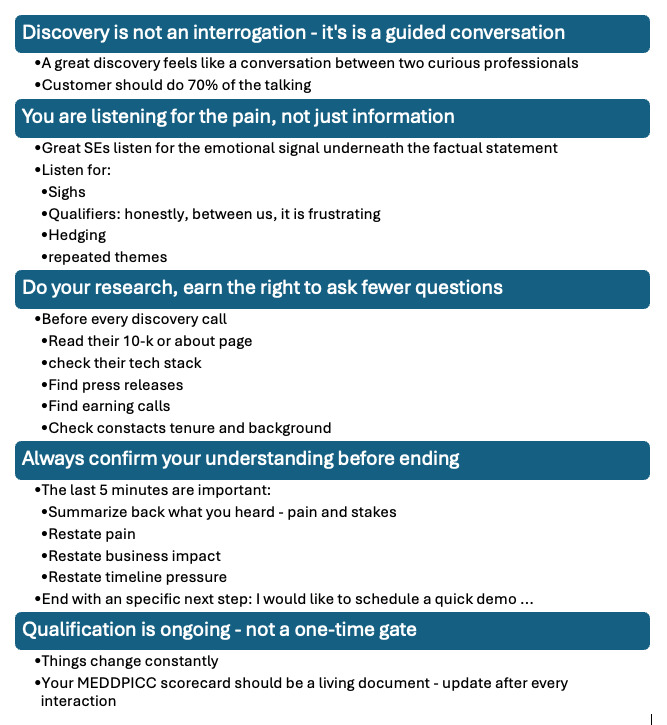 Discovery is not an interrogation - it's is a guided conversation

•A great discovery feels like a conversation between two curious professionals
•Customer should do 70% of the talking

You are listening for the pain, not just information

•Great SEs listen for the emotional signal underneath the factual statement
•Listen for:
•Sighs
•Qualifiers: honestly, between us, it is frustrating
•Hedging
•repeated themes

Do your research, earn the right to ask fewer questions

•Before every discovery call
•Read their 10-k or about page
•check their tech stack
•Find press releases
•Find earning calls
•Check constacts tenure and background

Always confirm your understanding before ending

•The last 5 minutes are important:
•Summarize back what you heard - pain and stakes
•Restate pain
•Restate business impact
•Restate timeline pressure
•End with an specific next step: I would like to schedule a quick demo ...

Qualification is ongoing - not a one-time gate

•Things change constantly
•Your MEDDPICC scorecard should be a living document - update after every interaction